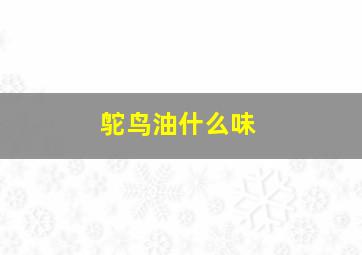 鸵鸟油什么味